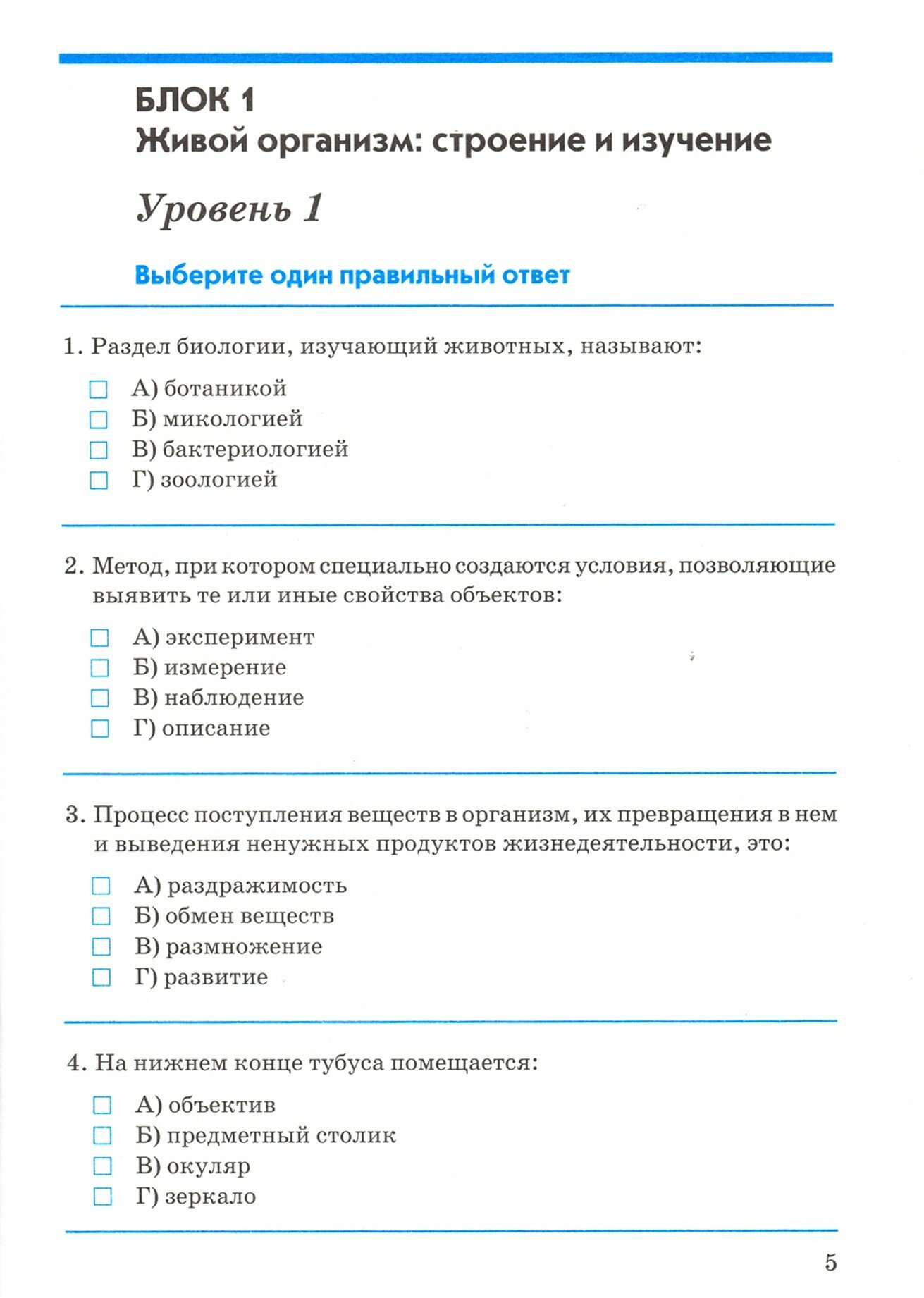 БЛОК 1
Живой организм: строение и изучение

Уровень 1

Выберите один правильный ответ

1. Раздел биологии, изучающий животных, называют:

А) ботаникой
Б) микологией
В) бактериологией
Г) зоологией

2. Метод, при котором специально создаются условия, позволяющие выявить те или иные свойства объектов:

А) эксперимент
Б) измерение
В) наблюдение
Г) описание

3. Процесс поступления веществ в организм, их превращения в нем и выведения ненужных продуктов жизнедеятельности, это:

А) раздражимость
Б) обмен веществ
В) размножение
Г) развитие

4. На нижнем конце тубуса помещается:

А) объектив
Б) предметный столик
В) окуляр
Г) зеркало

5